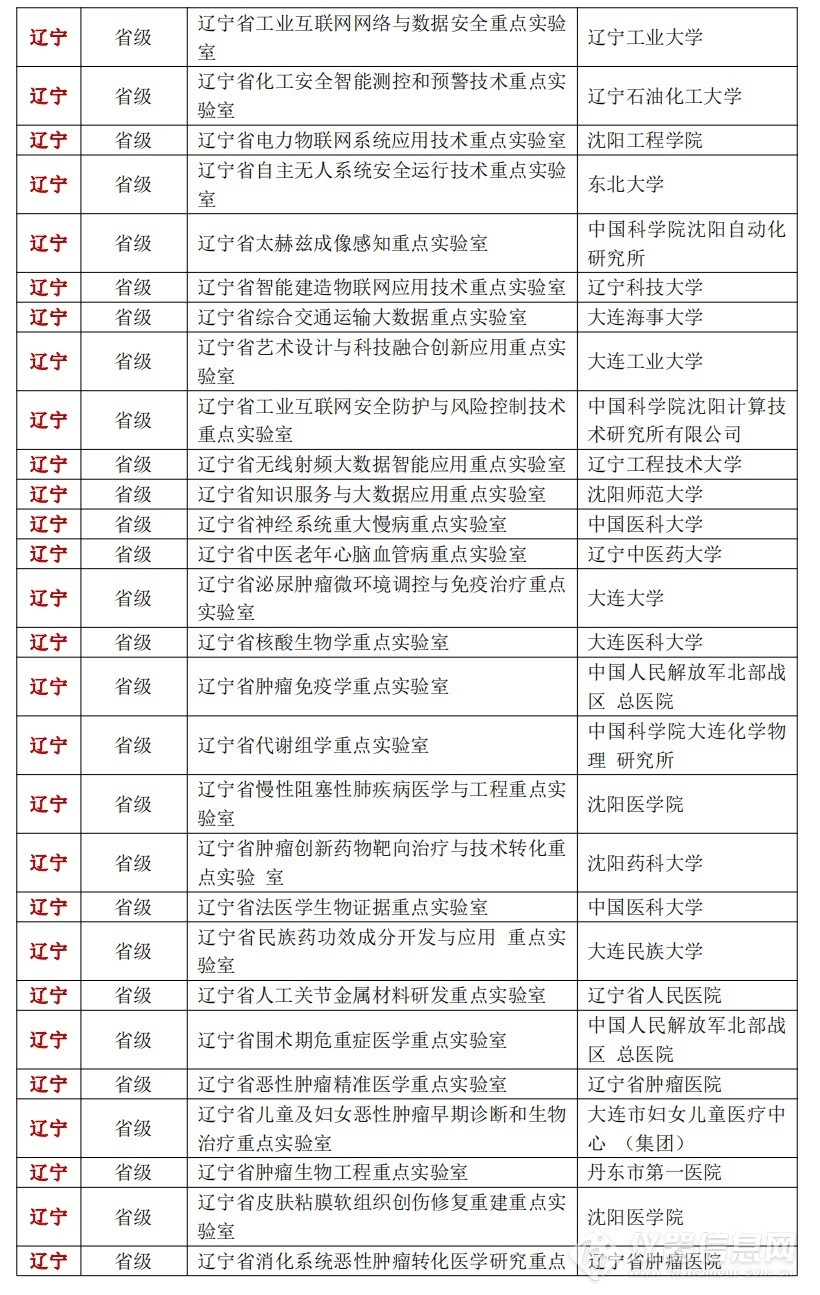 | 辽宁 | 省级 | 辽宁省工业互联网网络与数据安全重点实验室 | 辽宁工业大学 |
|---|---|---|---|
| 辽宁 | 省级 | 辽宁省化工安全智能测控和预警技术重点实验室 | 辽宁石油化工大学 |
| 辽宁 | 省级 | 辽宁省电力物联网系统应用技术重点实验室 | 沈阳工程学院 |
| 辽宁 | 省级 | 辽宁省自主无人系统安全运行技术重点实验室 | 东北大学 |
| 辽宁 | 省级 | 辽宁省太赫兹成像感知重点实验室 | 中国科学院沈阳自动化研究所 |
| 辽宁 | 省级 | 辽宁省智能建造物联网应用技术重点实验室 | 辽宁科技大学 |
| 辽宁 | 省级 | 辽宁省综合交通运输大数据重点实验室 | 大连海事大学 |
| 辽宁 | 省级 | 辽宁省艺术设计与科技融合创新应用重点实验室 | 大连工业大学 |
| 辽宁 | 省级 | 辽宁省工业互联网安全防护与风险控制技术重点实验室 | 中国科学院沈阳计算技术研究所有限公司 |
| 辽宁 | 省级 | 辽宁省无线射频大数据智能应用重点实验室 | 辽宁工程技术大学 |
| 辽宁 | 省级 | 辽宁省知识服务与大数据应用重点实验室 | 沈阳师范大学 |
| 辽宁 | 省级 | 辽宁省神经系统重大慢病重点实验室 | 中国医科大学 |
| 辽宁 | 省级 | 辽宁省中医老年心脑血管病重点实验室 | 辽宁中医药大学 |
| 辽宁 | 省级 | 辽宁省泌尿肿瘤微环境调控与免疫治疗重点实验室 | 大连大学 |
| 辽宁 | 省级 | 辽宁省核酸生物学重点实验室 | 大连医科大学 |
| 辽宁 | 省级 | 辽宁省肿瘤免疫学重点实验室 | 中国人民解放军北部战区 总医院 |
| 辽宁 | 省级 | 辽宁省代谢组学重点实验室 | 中国科学院大连化学物理 研究所 |
| 辽宁 | 省级 | 辽宁省慢性阻塞性肺疾病医学与工程重点实验室 | 沈阳医学院 |
| 辽宁 | 省级 | 辽宁省肿瘤创新药物靶向治疗与技术转化重点实验 室 | 沈阳药科大学 |
| 辽宁 | 省级 | 辽宁省法医学生物证据重点实验室 | 中国医科大学 |
| 辽宁 | 省级 | 辽宁省民族药功效成分开发与应用 重点实验室 | 大连民族大学 |
| 辽宁 | 省级 | 辽宁省人工关节金属材料研发重点实验室 | 辽宁省人民医院 |
| 辽宁 | 省级 | 辽宁省围术期危重症医学重点实验室 | 中国人民解放军北部战区 总医院 |
| 辽宁 | 省级 | 辽宁省恶性肿瘤精准医学重点实验室 | 辽宁省肿瘤医院 |
| 辽宁 | 省级 | 辽宁省儿童及妇女恶性肿瘤早期诊断和生物治疗重点实验室 | 大连市妇女儿童医疗中心 （集团） |
| 辽宁 | 省级 | 辽宁省肿瘤生物工程重点实验室 | 丹东市第一医院 |
| 辽宁 | 省级 | 辽宁省皮肤粘膜软组织创伤修复重建重点实验室 | 沈阳医学院 |
| 辽宁 | 省级 | 辽宁省消化系统恶性肿瘤转化医学研究重点 | 辽宁省肿瘤医院 |

仪器信息网